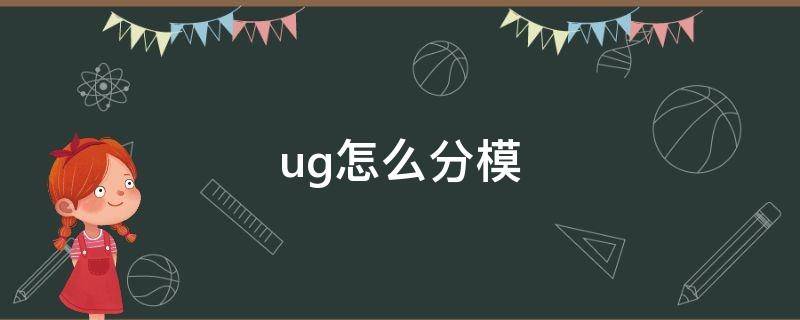 ug怎么分模